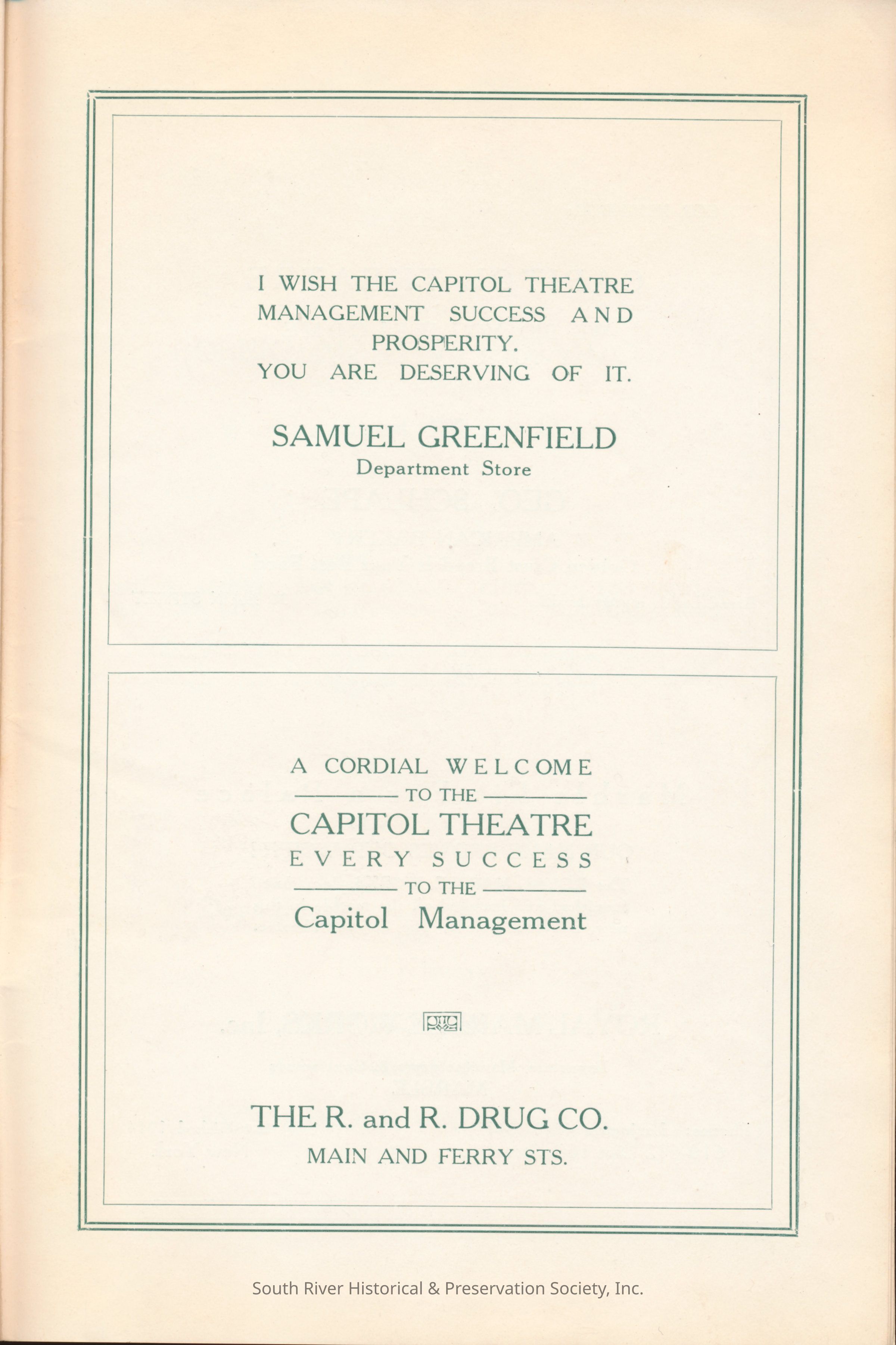 I WISH THE CAPITOL THEATRE MANAGEMENT SUCCESS AND PROSPERITY.
YOU ARE DESERVING OF IT.

SAMUEL GREENFIELD
Department Store

A CORDIAL WELCOME
TO THE
CAPITOL THEATRE
EVERY SUCCESS
TO THE
Capitol Management

THE R. and R. DRUG CO.
MAIN AND FERRY STS.

South River Historical & Preservation Society, Inc.